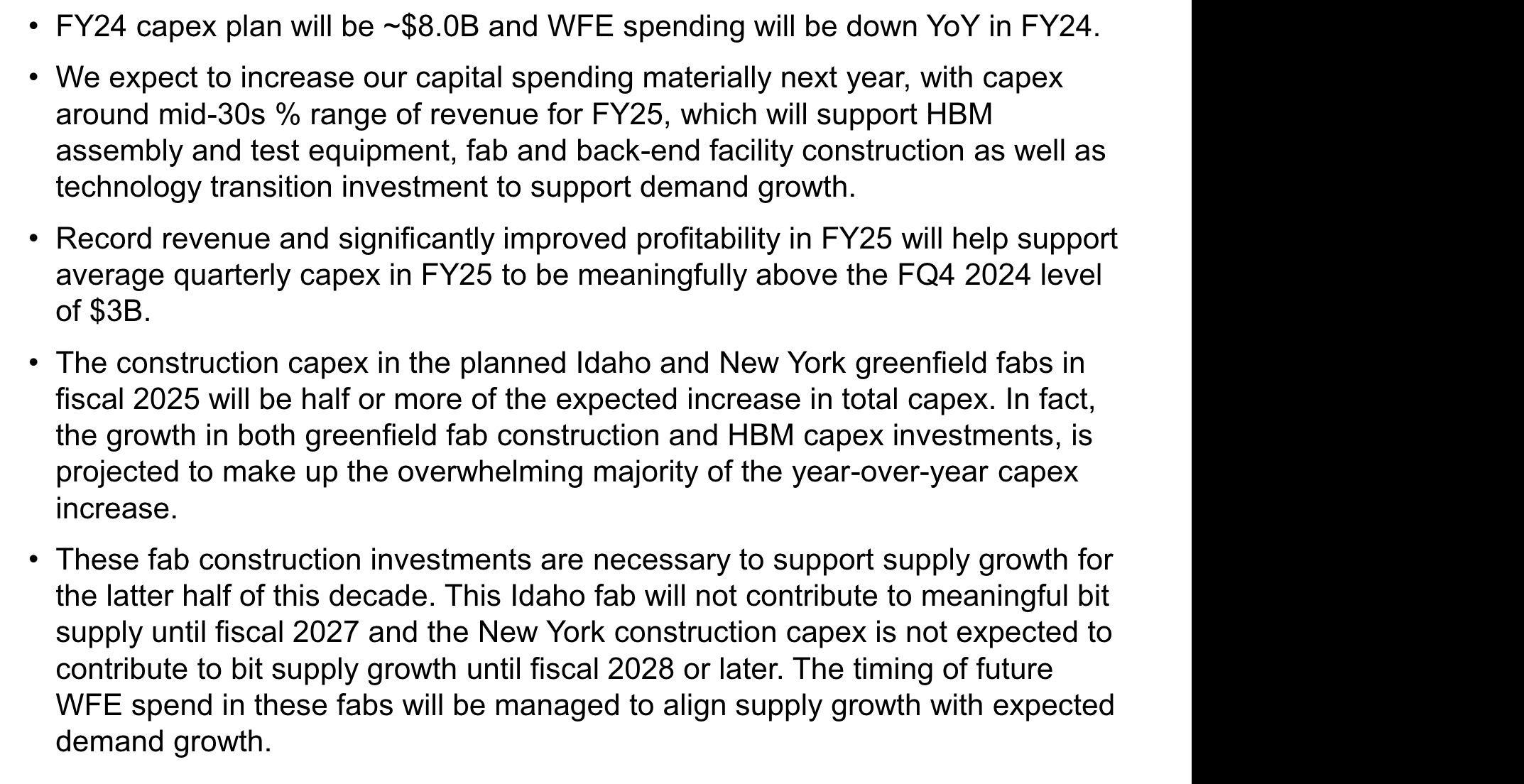 • FY24 capex plan will be ~$8.0B and WFE spending will be down YoY in FY24.

• We expect to increase our capital spending materially next year, with capex around mid-30s % range of revenue for FY25, which will support HBM assembly and test equipment, fab and back-end facility construction as well as technology transition investment to support demand growth.

• Record revenue and significantly improved profitability in FY25 will help support average quarterly capex in FY25 to be meaningfully above the FQ4 2024 level of $3B.

• The construction capex in the planned Idaho and New York greenfield fabs in fiscal 2025 will be half or more of the expected increase in total capex. In fact, the growth in both greenfield fab construction and HBM capex investments, is projected to make up the overwhelming majority of the year-over-year capex increase.

• These fab construction investments are necessary to support supply growth for the latter half of this decade. This Idaho fab will not contribute to meaningful bit supply until fiscal 2027 and the New York construction capex is not expected to contribute to bit supply growth until fiscal 2028 or later. The timing of future WFE spend in these fabs will be managed to align supply growth with expected demand growth.